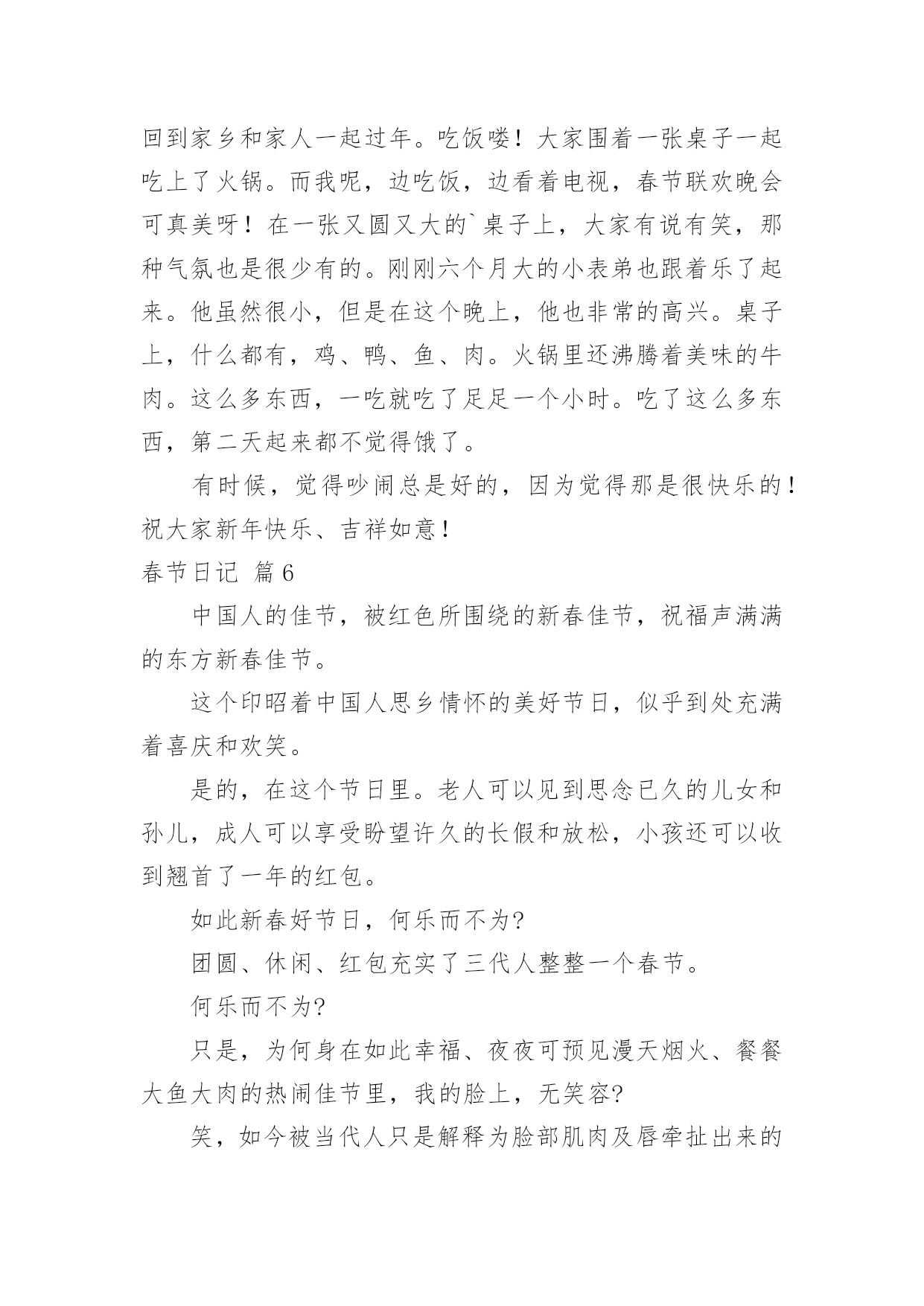 回到家乡和家人一起过年。吃饭喽！大家围着一张桌子一起吃上了火锅。而我呢，边吃饭，边看着电视，春节联欢晚会可真美呀！在一张又圆又大的`桌子上，大家有说有笑，那种气氛也是很少有的。刚刚六个月大的小表弟也跟着乐了起来。他虽然很小，但是在这个晚上，他也非常的高兴。桌子上，什么都有，鸡、鸭、鱼、肉。火锅里还沸腾着美味的牛肉。这么多东西，一吃就吃了足足一个小时。吃了这么多东西，第二天起来都不觉得饿了。

有时候，觉得吵闹总是好的，因为觉得那是很快乐的！祝大家新年快乐、吉祥如意！

春节日记 篇6

中国人的佳节，被红色所围绕的新春佳节，祝福声满满的东方新春佳节。

这个印昭着中国人思乡情怀的美好节日，似乎到处充满着喜庆和欢笑。

是的，在这个节日里。老人可以见到思念已久的儿女和孙儿，成人可以享受盼望许久的长假和放松，小孩还可以收到翘首了一年的红包。

如此新春好节日，何乐而不为?

团圆、休闲、红包充实了三代人整整一个春节。

何乐而不为?

只是，为何身在如此幸福、夜夜可预见漫天烟火、餐餐大鱼大肉的热闹佳节里，我的脸上，无笑容?

笑，如今被当代人只是解释为脸部肌肉及唇牵扯出来的